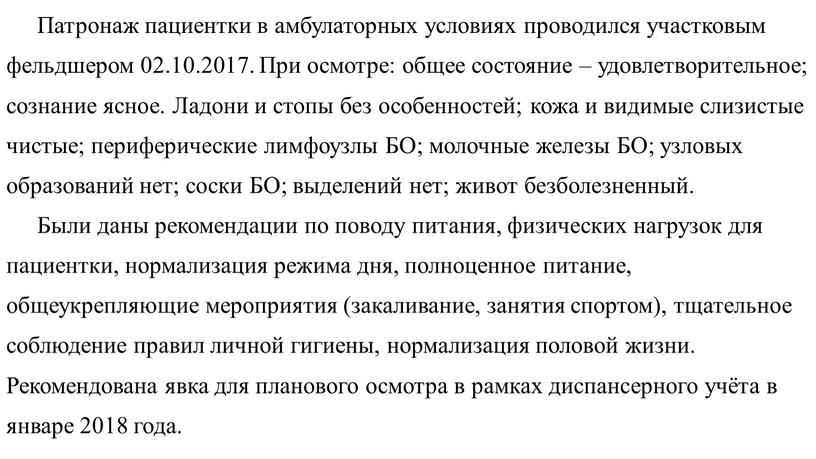 Патронаж пациентки в амбулаторных условиях проводился участковым фельдшером 02.10.2017. При осмотре: общее состояние – удовлетворительное; сознание ясное. Ладони и стопы без особенностей; кожа и видимые слизистые чистые; периферические лимфоузлы БО; молочные железы БО; узловых образований нет; соски БО; выделений нет; живот безболезненный.

Были даны рекомендации по поводу питания, физических нагрузок для пациентки, нормализация режима дня, полноценное питание, общеукрепляющие мероприятия (закаливание, занятия спортом), тщательное соблюдение правил личной гигиены, нормализация половой жизни. Рекомендована явка для планового осмотра в рамках диспансерного учёта в январе 2018 года.